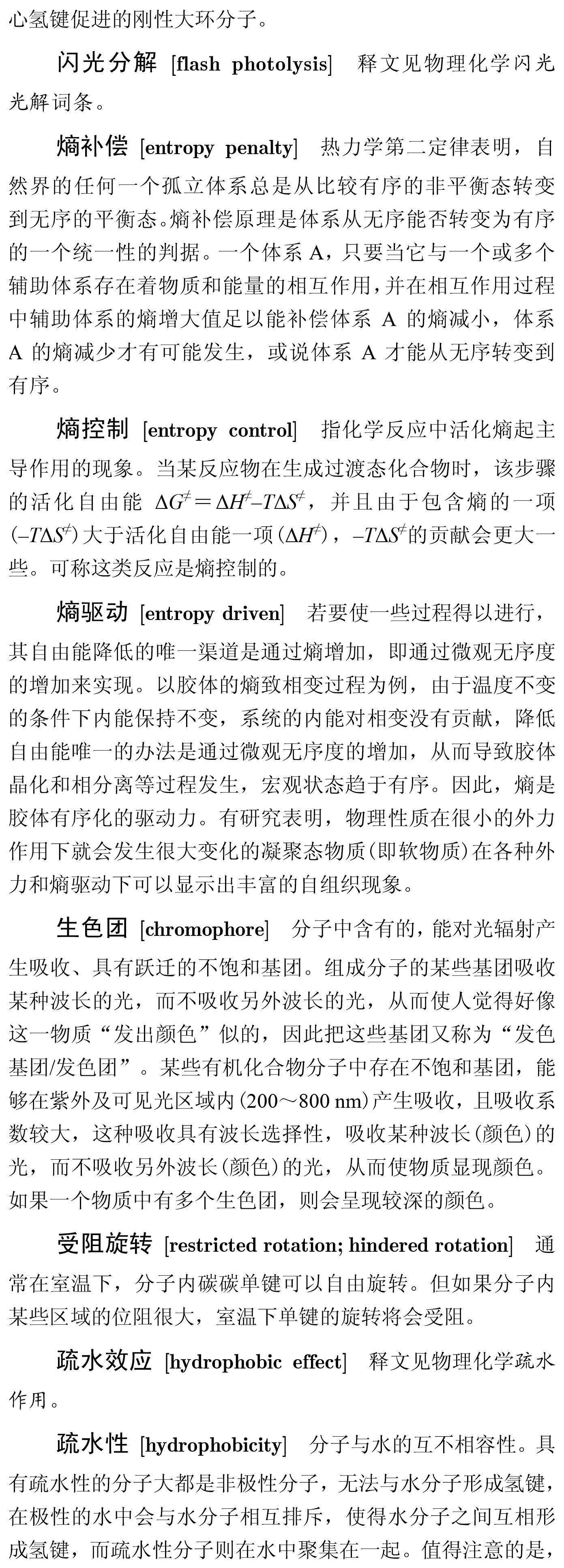 心氢键促进的刚性大环分子。

闪光分解 [flash photolysis] 释文见物理化学闪光光解词条。

熵补偿 [entropy penalty] 热力学第二定律表明，自然界的任何一个孤立体系总是从比较有序的非平衡态转变到无序的平衡态。熵补偿原理是体系从无序能否转变为有序的一个统一性的判据。一个体系 A，只要当它与一个或多个辅助体系存在着物质和能量的相互作用，并在相互作用过程中辅助体系的熵增大值足以能补偿体系 A 的熵减小，体系 A 的熵减少才有可能发生，或说体系 A 才能从无序转变到有序。

熵控制 [entropy control] 指化学反应中活化熵起主导作用的现象。当某反应物在生成过渡态化合物时，该步骤的活化自由能 $\Delta G^{\neq}=\Delta H^{\neq}-T\Delta S^{\neq}$，并且由于包含熵的一项 $(-T\Delta S^{\neq})$ 大于活化自由能一项 $(\Delta H^{\neq})$，$-T\Delta S^{\neq}$的贡献会更大一些。可称这类反应是熵控制的。

熵驱动 [entropy driven] 若要使一些过程得以进行，其自由能降低的唯一渠道是通过熵增加，即通过微观无序度的增加来实现。以胶体的熵致相变过程为例，由于温度不变的条件下内能保持不变，系统的内能对相变没有贡献，降低自由能唯一的办法是通过微观无序度的增加，从而导致胶体晶化和相分离等过程发生，宏观状态趋于有序。因此，熵是胶体有序化的驱动力。有研究表明，物理性质在很小的外力作用下就会发生很大变化的凝聚态物质(即软物质)在各种外力和熵驱动下可以显示出丰富的自组织现象。

生色团 [chromophore] 分子中含有的，能对光辐射产生吸收、具有跃迁的不饱和基团。组成分子的某些基团吸收某种波长的光，而不吸收另外波长的光，从而使人觉得好像这一物质“发出颜色”似的，因此把这些基团又称为“发色基团/发色团”。某些有机化合物分子中存在不饱和基团，能够在紫外及可见光区域内(200～800 nm)产生吸收，且吸收系数较大，这种吸收具有波长选择性，吸收某种波长(颜色)的光，而不吸收另外波长(颜色)的光，从而使物质显现颜色。如果一个物质中有多个生色团，则会呈现较深的颜色。

受阻旋转 [restricted rotation; hindered rotation] 通常在室温下，分子内碳碳单键可以自由旋转。但如果分子内某些区域的位阻很大，室温下单键的旋转将会受阻。

疏水效应 [hydrophobic effect] 释文见物理化学疏水作用。

疏水性 [hydrophobicity] 分子与水的互不相容性。具有疏水性的分子大都是非极性分子，无法与水分子形成氢键，在极性的水中会与水分子相互排斥，使得水分子之间互相形成氢键，而疏水性分子则在水中聚集在一起。值得注意的是，